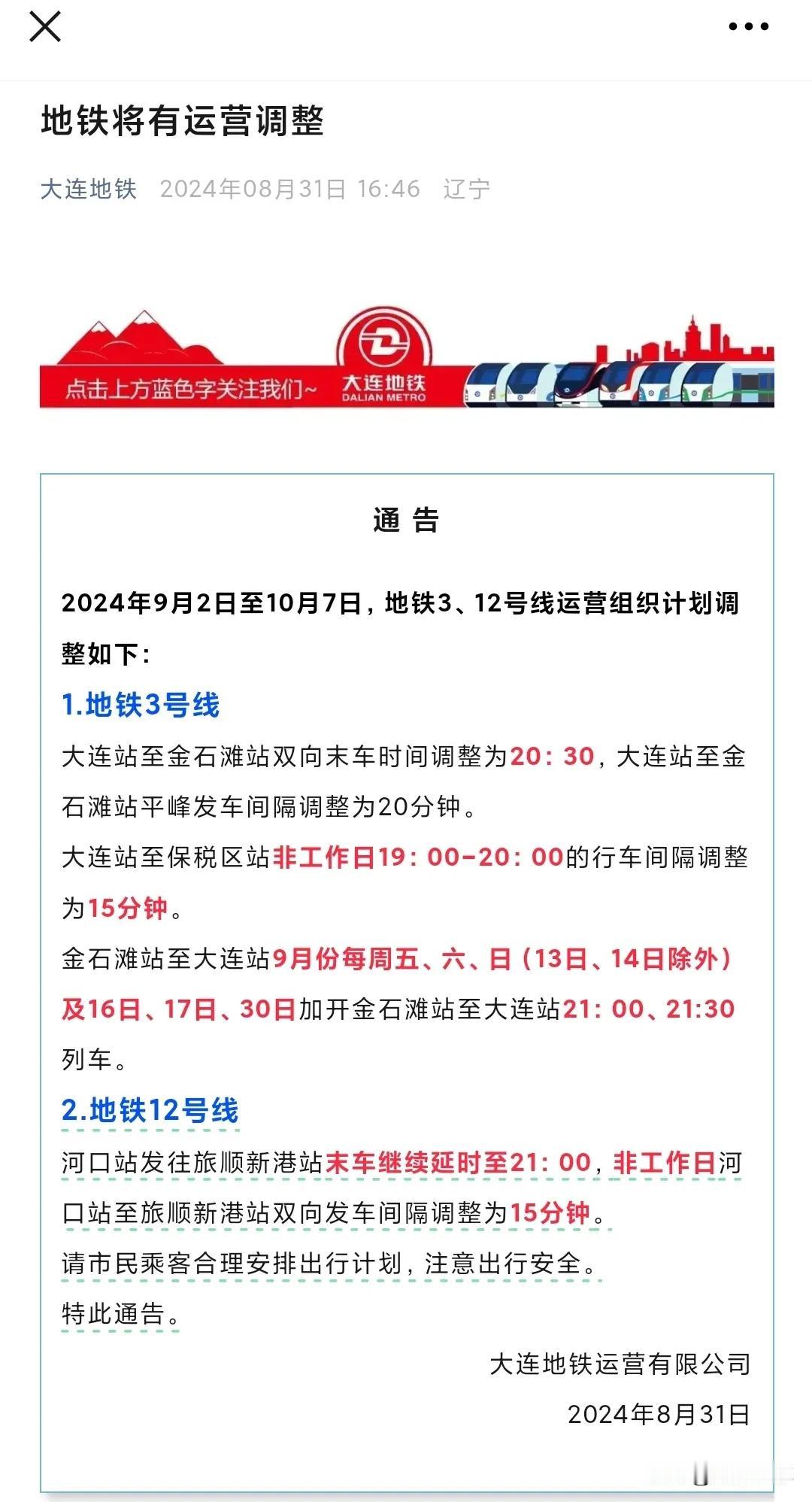 地铁将有运营调整

大连地铁 2024年08月31日 16:46 辽宁

点击上方蓝色字关注我们~ 大连地铁 DALIAN METRO

通 告

2024年9月2日至10月7日，地铁3、12号线运营组织计划调整如下：

1.地铁3号线

大连站至金石滩站双向末车时间调整为20：30，大连站至金石滩站平峰发车间隔调整为20分钟。

大连站至保税区站非工作日19：00-20：00的行车间隔调整为15分钟。

金石滩站至大连站9月份每周五、六、日（13日、14日除外）及16日、17日、30日加开金石滩站至大连站21：00、21:30列车。

2.地铁12号线

河口站发往旅顺新港站末车继续延时至21：00，非工作日河口站至旅顺新港站双向发车间隔调整为15分钟。

请市民乘客合理安排出行计划，注意出行安全。

特此通告。

大连地铁运营有限公司

2024年8月31日